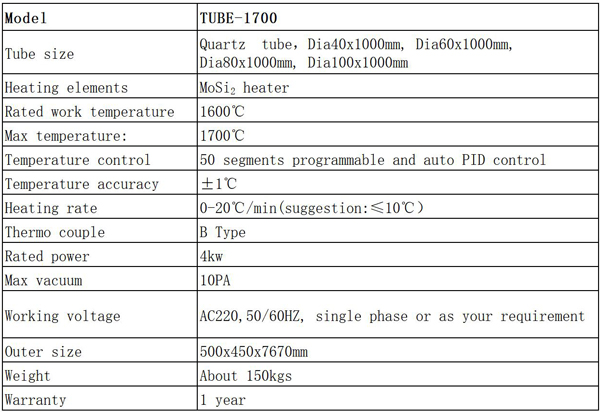 | Model | TUBE-1700 |
|---|---|
| Tube size | Quartz tube, Dia40x1000mm, Dia60x1000mm, Dia80x1000mm, Dia100x1000mm |
| Heating elements | $MoSi_2$ heater |
| Rated work temperature | 1600℃ |
| Max temperature: | 1700℃ |
| Temperature control | 50 segments programmable and auto PID control |
| Temperature accuracy | ±1℃ |
| Heating rate | 0-20℃/min(suggestion:≤10℃) |
| Thermo couple | B Type |
| Rated power | 4kw |
| Max vacuum | 10PA |
| Working voltage | AC220,50/60HZ, single phase or as your requirement |
| Outer size | 500x450x7670mm |
| Weight | About 150kgs |
| Warranty | 1 year |